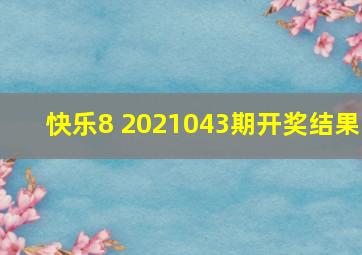 快乐8 2021043期开奖结果